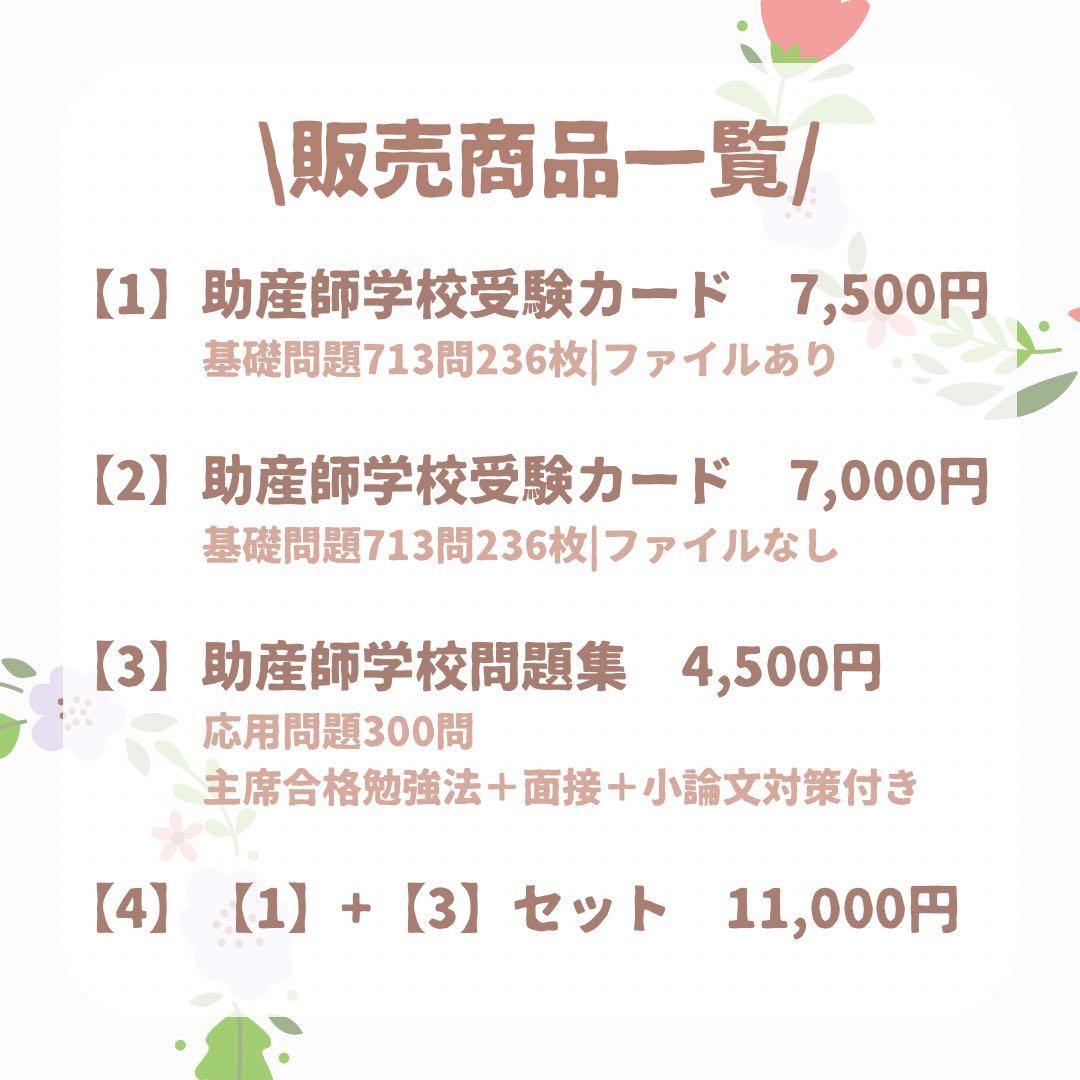 \販売商品一覧/

【1】助産師学校受験カード　7,500円
基礎問題713問236枚|ファイルあり

【2】助産師学校受験カード　7,000円
基礎問題713問236枚|ファイルなし

【3】助産師学校問題集　4,500円
応用問題300問
主席合格勉強法＋面接＋小論文対策付き

【4】【1】+【3】セット　11,000円